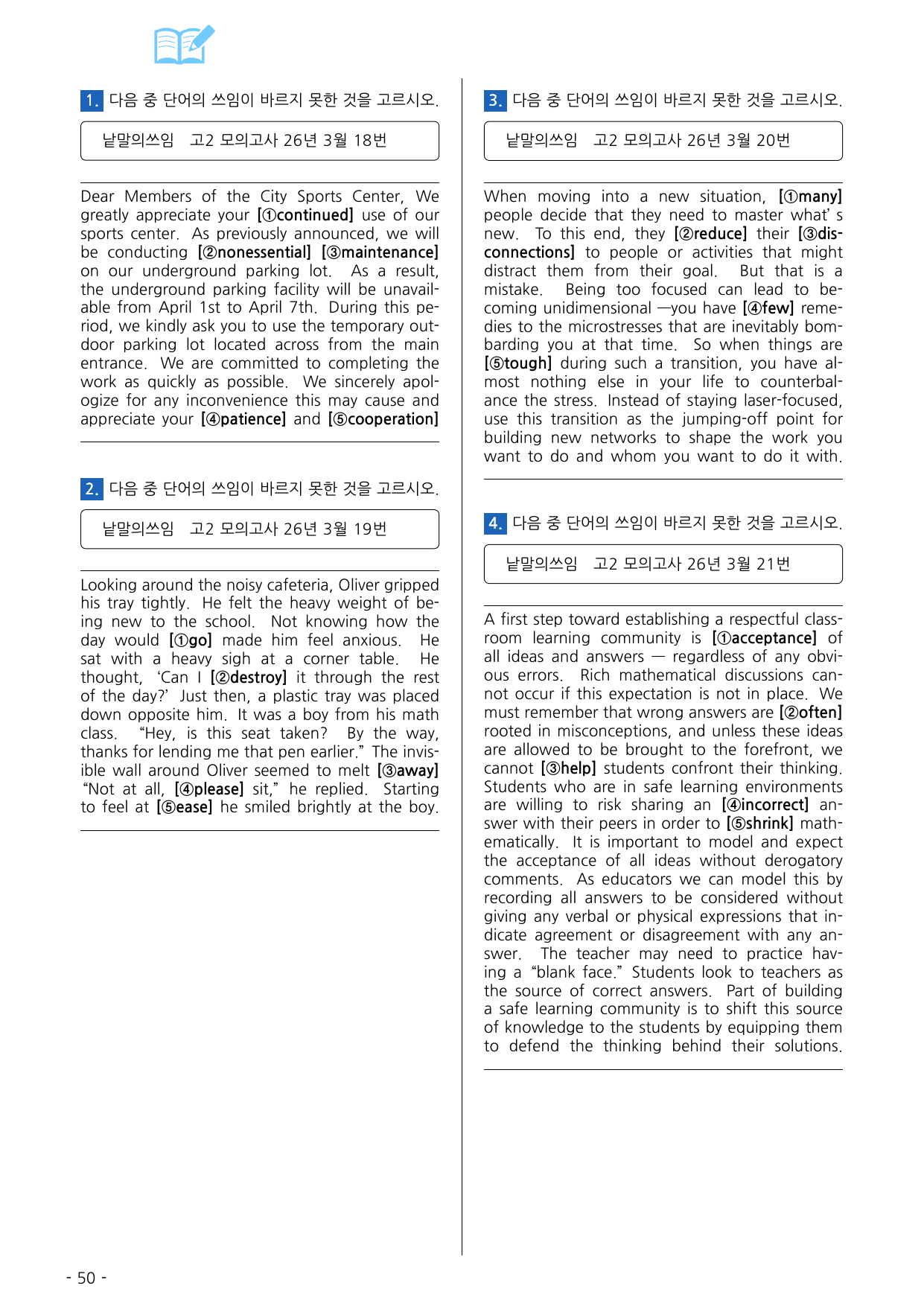 1. 다음 중 단어의 쓰임이 바르지 못한 것을 고르시오.

낱말의쓰임 고2 모의고사 26년 3월 18번

Dear Members of the City Sports Center, We greatly appreciate your [①continued] use of our sports center. As previously announced, we will be conducting [②nonessential] [③maintenance] on our underground parking lot. As a result, the underground parking facility will be unavailable from April 1st to April 7th. During this period, we kindly ask you to use the temporary outdoor parking lot located across from the main entrance. We are committed to completing the work as quickly as possible. We sincerely apologize for any inconvenience this may cause and appreciate your [④patience] and [⑤cooperation]

2. 다음 중 단어의 쓰임이 바르지 못한 것을 고르시오.

낱말의쓰임 고2 모의고사 26년 3월 19번

Looking around the noisy cafeteria, Oliver gripped his tray tightly. He felt the heavy weight of being new to the school. Not knowing how the day would [①go] made him feel anxious. He sat with a heavy sigh at a corner table. He thought, 'Can I [②destroy] it through the rest of the day?' Just then, a plastic tray was placed down opposite him. It was a boy from his math class. "Hey, is this seat taken? By the way, thanks for lending me that pen earlier." The invisible wall around Oliver seemed to melt [③away] "Not at all, [④please] sit," he replied. Starting to feel at [⑤ease] he smiled brightly at the boy.

3. 다음 중 단어의 쓰임이 바르지 못한 것을 고르시오.

낱말의쓰임 고2 모의고사 26년 3월 20번

When moving into a new situation, [①many] people decide that they need to master what' s new. To this end, they [②reduce] their [③disconnections] to people or activities that might distract them from their goal. But that is a mistake. Being too focused can lead to becoming unidimensional —you have [④few] remedies to the microstresses that are inevitably bombarding you at that time. So when things are [⑤tough] during such a transition, you have almost nothing else in your life to counterbalance the stress. Instead of staying laser-focused, use this transition as the jumping-off point for building new networks to shape the work you want to do and whom you want to do it with.

4. 다음 중 단어의 쓰임이 바르지 못한 것을 고르시오.

낱말의쓰임 고2 모의고사 26년 3월 21번

A first step toward establishing a respectful classroom learning community is [①acceptance] of all ideas and answers — regardless of any obvious errors. Rich mathematical discussions cannot occur if this expectation is not in place. We must remember that wrong answers are [②often] rooted in misconceptions, and unless these ideas are allowed to be brought to the forefront, we cannot [③help] students confront their thinking. Students who are in safe learning environments are willing to risk sharing an [④incorrect] answer with their peers in order to [⑤shrink] mathematically. It is important to model and expect the acceptance of all ideas without derogatory comments. As educators we can model this by recording all answers to be considered without giving any verbal or physical expressions that indicate agreement or disagreement with any answer. The teacher may need to practice having a "blank face." Students look to teachers as the source of correct answers. Part of building a safe learning community is to shift this source of knowledge to the students by equipping them to defend the thinking behind their solutions.

- 50 -